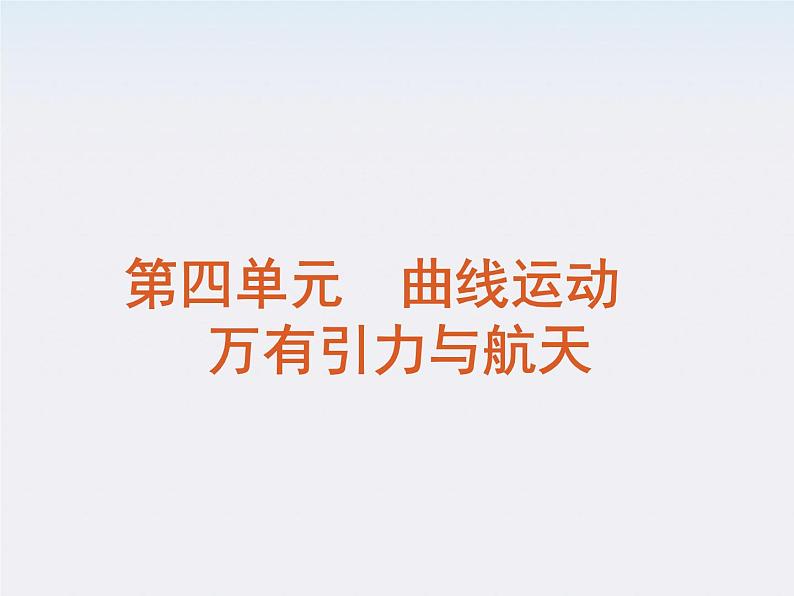 第四单元　曲线运动
万有引力与航天